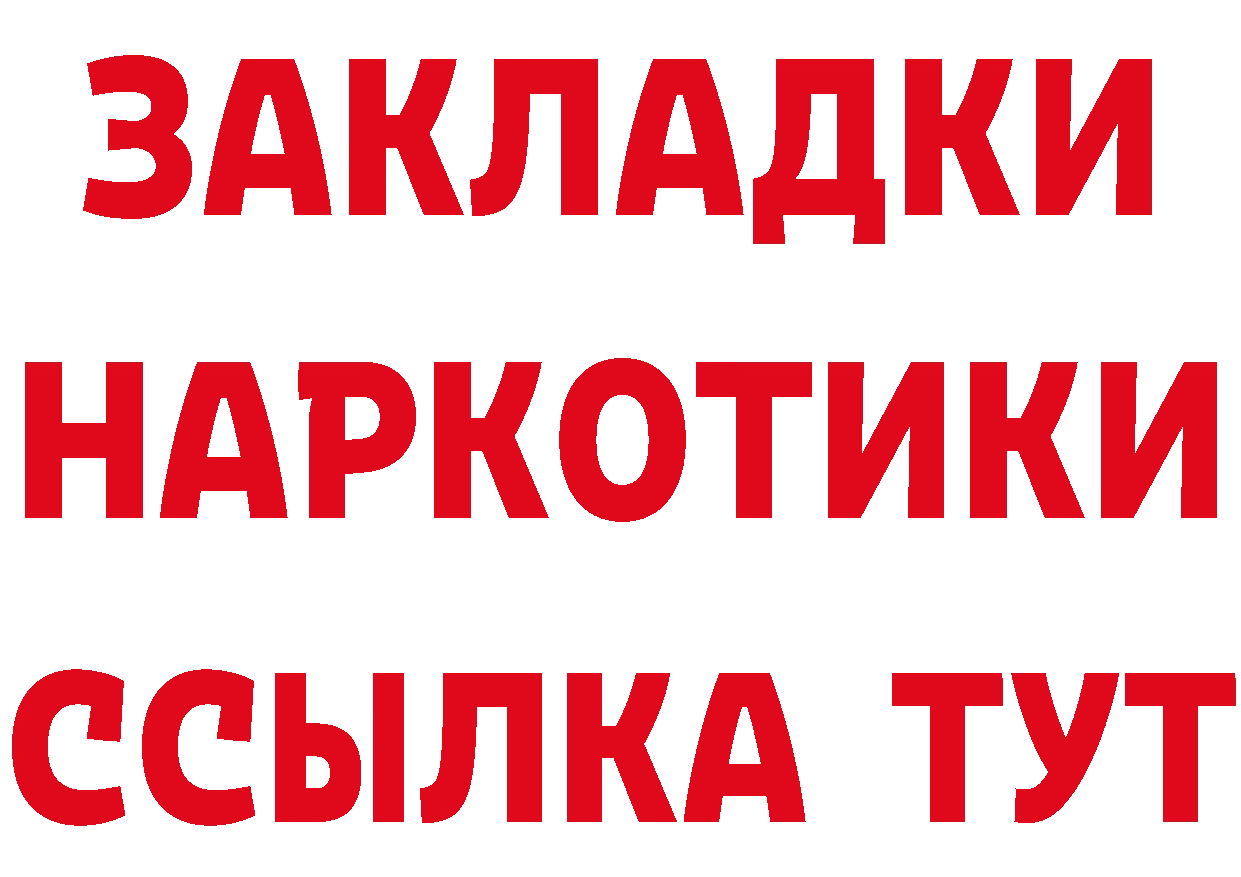 ЗАКЛАДКИ
НАРКОТИКИ
ССЫЛКА ТУТ